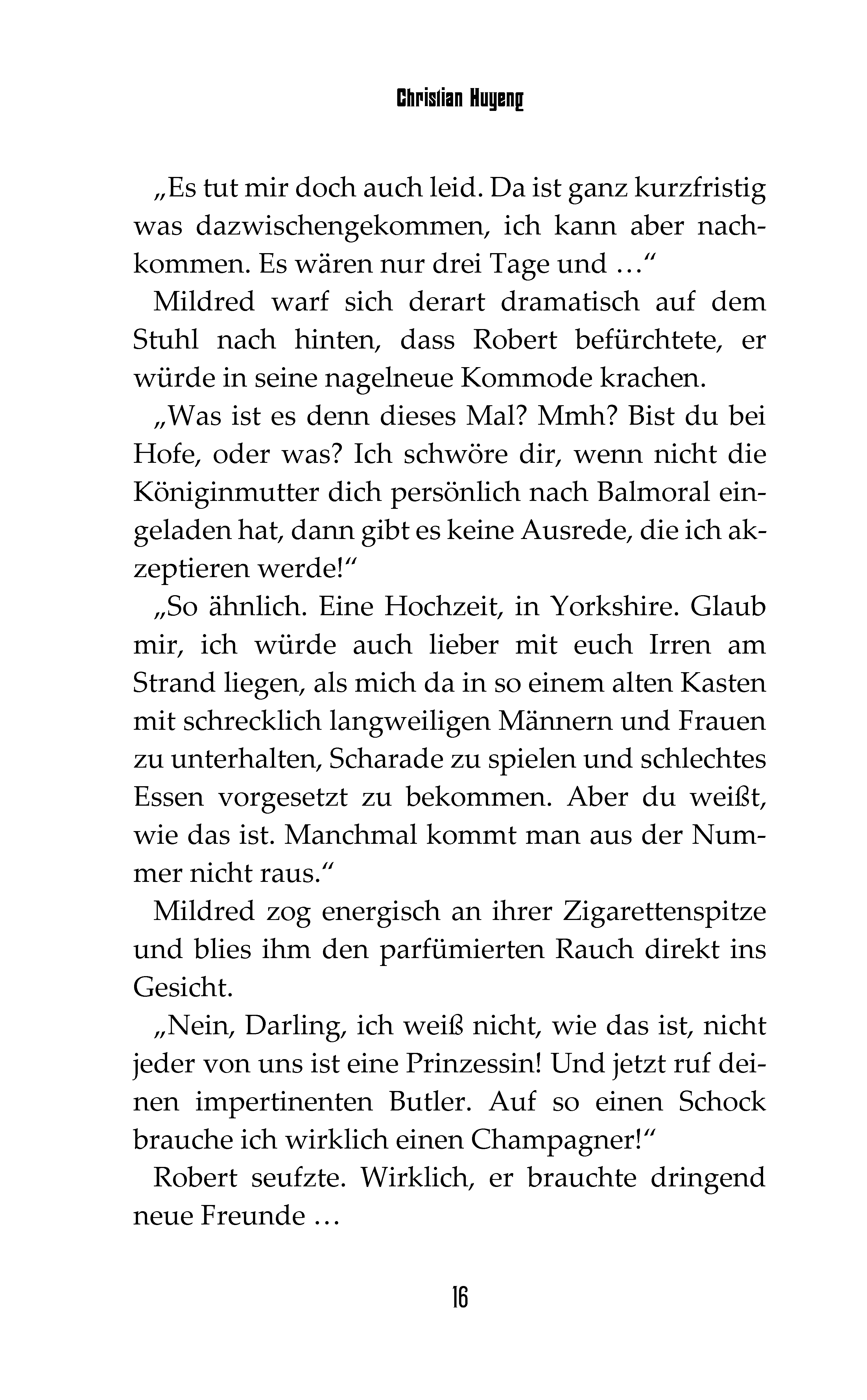 Christian Huyeng

„Es tut mir doch auch leid. Da ist ganz kurzfristig was dazwischengekommen, ich kann aber nachkommen. Es wären nur drei Tage und …“

Mildred warf sich derart dramatisch auf dem Stuhl nach hinten, dass Robert befürchtete, er würde in seine nagelneue Kommode krachen.

„Was ist es denn dieses Mal? Mmh? Bist du bei Hofe, oder was? Ich schwöre dir, wenn nicht die Königinmutter dich persönlich nach Balmoral eingeladen hat, dann gibt es keine Ausrede, die ich akzeptieren werde!“

„So ähnlich. Eine Hochzeit, in Yorkshire. Glaub mir, ich würde auch lieber mit euch Irren am Strand liegen, als mich da in so einem alten Kasten mit schrecklich langweiligen Männern und Frauen zu unterhalten, Scharade zu spielen und schlechtes Essen vorgesetzt zu bekommen. Aber du weißt, wie das ist. Manchmal kommt man aus der Nummer nicht raus.“

Mildred zog energisch an ihrer Zigarettenspitze und blies ihm den parfümierten Rauch direkt ins Gesicht.

„Nein, Darling, ich weiß nicht, wie das ist, nicht jeder von uns ist eine Prinzessin! Und jetzt ruf deinen impertinenten Butler. Auf so einen Schock brauche ich wirklich einen Champagner!“

Robert seufzte. Wirklich, er brauchte dringend neue Freunde …

16